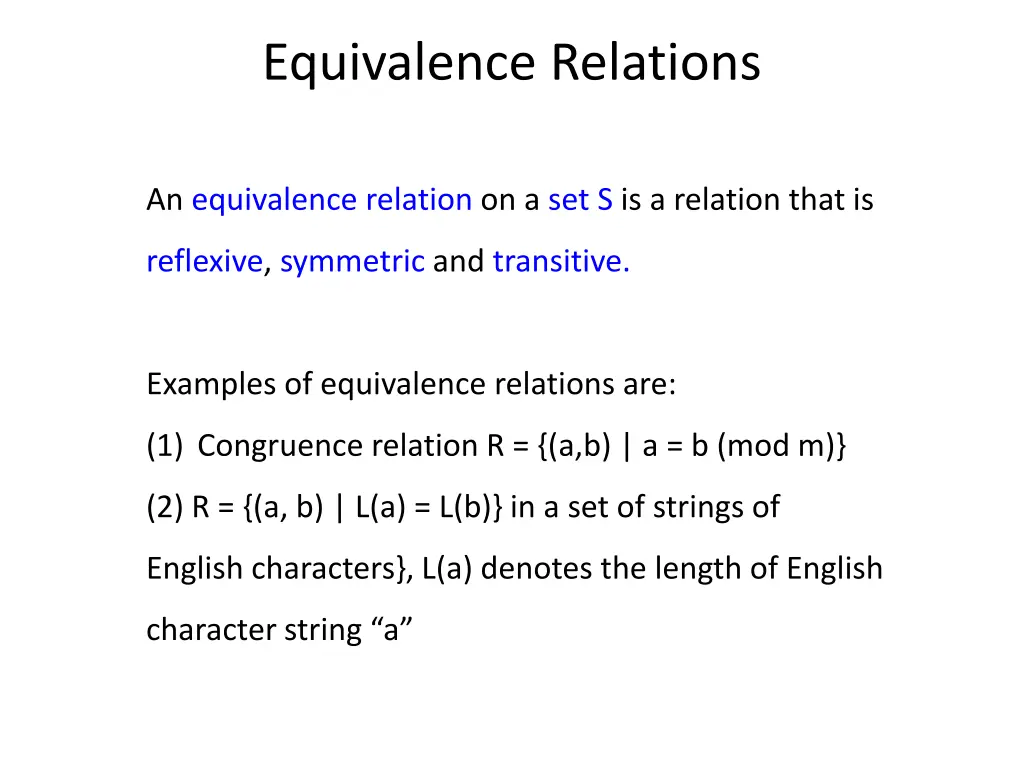 Equivalence Relations

An equivalence relation on a set S is a relation that is reflexive, symmetric and transitive.

Examples of equivalence relations are:

(1) Congruence relation R = {(a,b) | a = b (mod m)}

(2) R = {(a, b) | L(a) = L(b)} in a set of strings of English characters}, L(a) denotes the length of English character string “a”